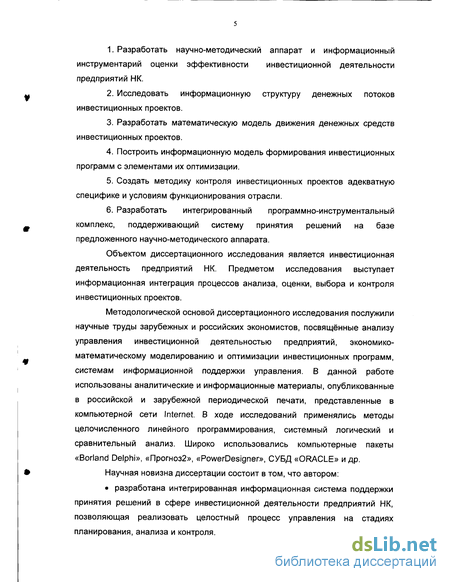 5

1. Разработать научно-методический аппарат и информационный инструментарий оценки эффективности инвестиционной деятельности предприятий НК.

2. Исследовать информационную структуру денежных потоков инвестиционных проектов.

3. Разработать математическую модель движения денежных средств инвестиционных проектов.

4. Построить информационную модель формирования инвестиционных программ с элементами их оптимизации.

5. Создать методику контроля инвестиционных проектов адекватную специфике и условиям функционирования отрасли.

6. Разработать интегрированный программно-инструментальный комплекс, поддерживающий систему принятия решений на базе предложенного научно-методического аппарата.

Объектом диссертационного исследования является инвестиционная деятельность предприятий НК. Предметом исследования выступает информационная интеграция процессов анализа, оценки, выбора и контроля инвестиционных проектов.

Методологической основой диссертационного исследования послужили научные труды зарубежных и российских экономистов, посвящённые анализу управления инвестиционной деятельностью предприятий, экономико-математическому моделированию и оптимизации инвестиционных программ, системам информационной поддержки управления. В данной работе использованы аналитические и информационные материалы, опубликованные в российской и зарубежной периодической печати, представленные в компьютерной сети Internet. В ходе исследований применялись методы целочисленного линейного программирования, системный логический и сравнительный анализ. Широко использовались компьютерные пакеты «Borland Delphi», «Прогноз2», «PowerDesigner», СУБД «ORACLE» и др.

Научная новизна диссертации состоит в том, что автором:

• разработана интегрированная информационная система поддержки принятия решений в сфере инвестиционной деятельности предприятий НК, позволяющая реализовать целостный процесс управления на стадиях планирования, анализа и контроля.

dsLib.net
библиотека диссертаций